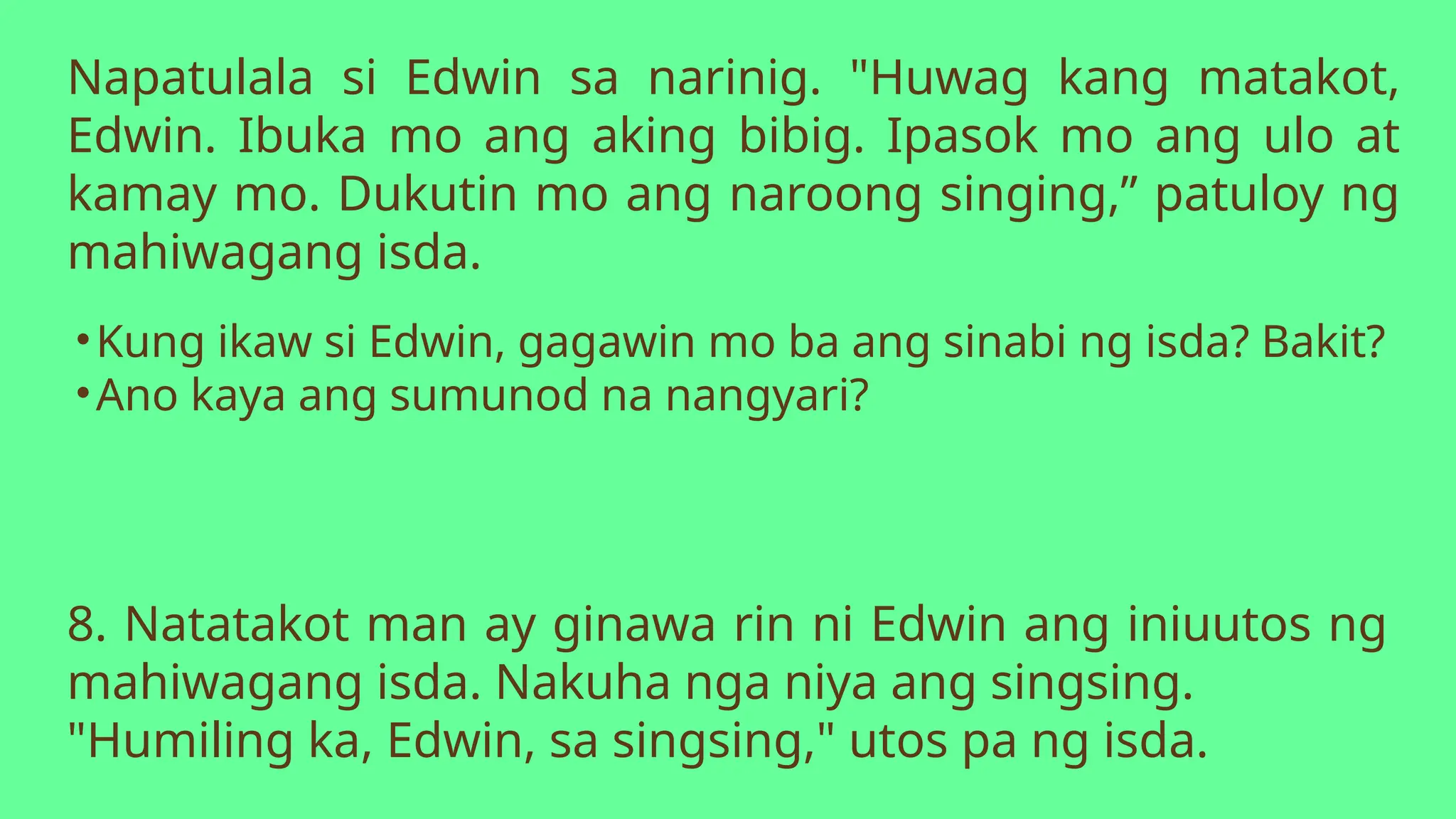 Napatulala si Edwin sa narinig. "Huwag kang matakot, Edwin. Ibuka mo ang aking bibig. Ipasok mo ang ulo at kamay mo. Dukutin mo ang naroong singing,” patuloy ng mahiwagang isda.

• Kung ikaw si Edwin, gagawin mo ba ang sinabi ng isda? Bakit?
• Ano kaya ang sumunod na nangyari?

8. Natatakot man ay ginawa rin ni Edwin ang iniuutos ng mahiwagang isda. Nakuha nga niya ang singsing. "Humiling ka, Edwin, sa singsing," utos pa ng isda.